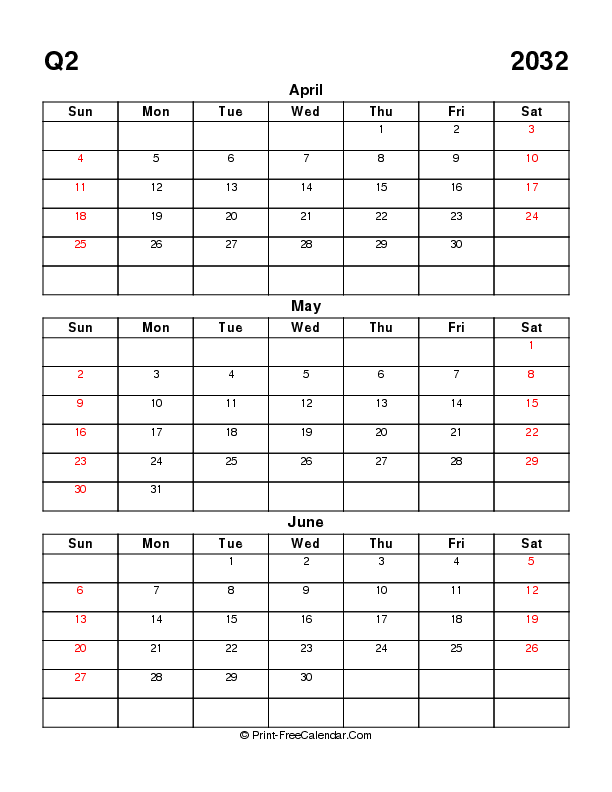 Q2 2032

April

| Sun | Mon | Tue | Wed | Thu | Fri | Sat |
|---|---|---|---|---|---|---|
|  |  |  |  | 1 | 2 | 3 |
| 4 | 5 | 6 | 7 | 8 | 9 | 10 |
| 11 | 12 | 13 | 14 | 15 | 16 | 17 |
| 18 | 19 | 20 | 21 | 22 | 23 | 24 |
| 25 | 26 | 27 | 28 | 29 | 30 |  |
|  |  |  |  |  |  |  |

May

| Sun | Mon | Tue | Wed | Thu | Fri | Sat |
|---|---|---|---|---|---|---|
|  |  |  |  |  |  | 1 |
| 2 | 3 | 4 | 5 | 6 | 7 | 8 |
| 9 | 10 | 11 | 12 | 13 | 14 | 15 |
| 16 | 17 | 18 | 19 | 20 | 21 | 22 |
| 23 | 24 | 25 | 26 | 27 | 28 | 29 |
| 30 | 31 |  |  |  |  |  |

June

| Sun | Mon | Tue | Wed | Thu | Fri | Sat |
|---|---|---|---|---|---|---|
|  |  | 1 | 2 | 3 | 4 | 5 |
| 6 | 7 | 8 | 9 | 10 | 11 | 12 |
| 13 | 14 | 15 | 16 | 17 | 18 | 19 |
| 20 | 21 | 22 | 23 | 24 | 25 | 26 |
| 27 | 28 | 29 | 30 |  |  |  |
|  |  |  |  |  |  |  |

© Print-FreeCalendar.Com